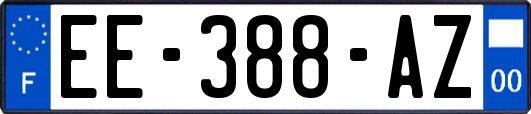 F
EE-388-AZ
00